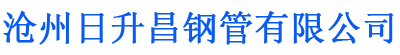 沧州日升昌钢管有限公司